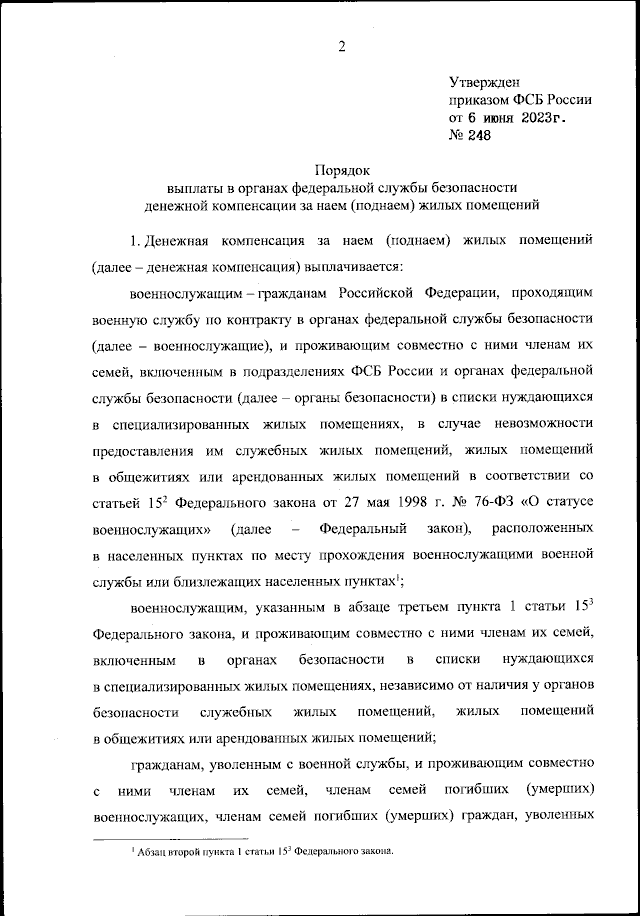 2

Утвержден
приказом ФСБ России
от 6 июня 2023г.
№ 248

Порядок
выплаты в органах федеральной службы безопасности
денежной компенсации за наем (поднаем) жилых помещений

1. Денежная компенсация за наем (поднаем) жилых помещений (далее – денежная компенсация) выплачивается:

военнослужащим – гражданам Российской Федерации, проходящим военную службу по контракту в органах федеральной службы безопасности (далее – военнослужащие), и проживающим совместно с ними членам их семей, включенным в подразделениях ФСБ России и органах федеральной службы безопасности (далее – органы безопасности) в списки нуждающихся в специализированных жилых помещениях, в случае невозможности предоставления им служебных жилых помещений, жилых помещений в общежитиях или арендованных жилых помещений в соответствии со статьей $15^2$ Федерального закона от 27 мая 1998 г. № 76-ФЗ «О статусе военнослужащих» (далее – Федеральный закон), расположенных в населенных пунктах по месту прохождения военнослужащими военной службы или близлежащих населенных пунктах$^1$;

военнослужащим, указанным в абзаце третьем пункта 1 статьи $15^3$ Федерального закона, и проживающим совместно с ними членам их семей, включенным в органах безопасности в списки нуждающихся в специализированных жилых помещениях, независимо от наличия у органов безопасности служебных жилых помещений, жилых помещений в общежитиях или арендованных жилых помещений;

гражданам, уволенным с военной службы, и проживающим совместно с ними членам их семей, членам семей погибших (умерших) военнослужащих, членам семей погибших (умерших) граждан, уволенных

$^1$ Абзац второй пункта 1 статьи $15^3$ Федерального закона.